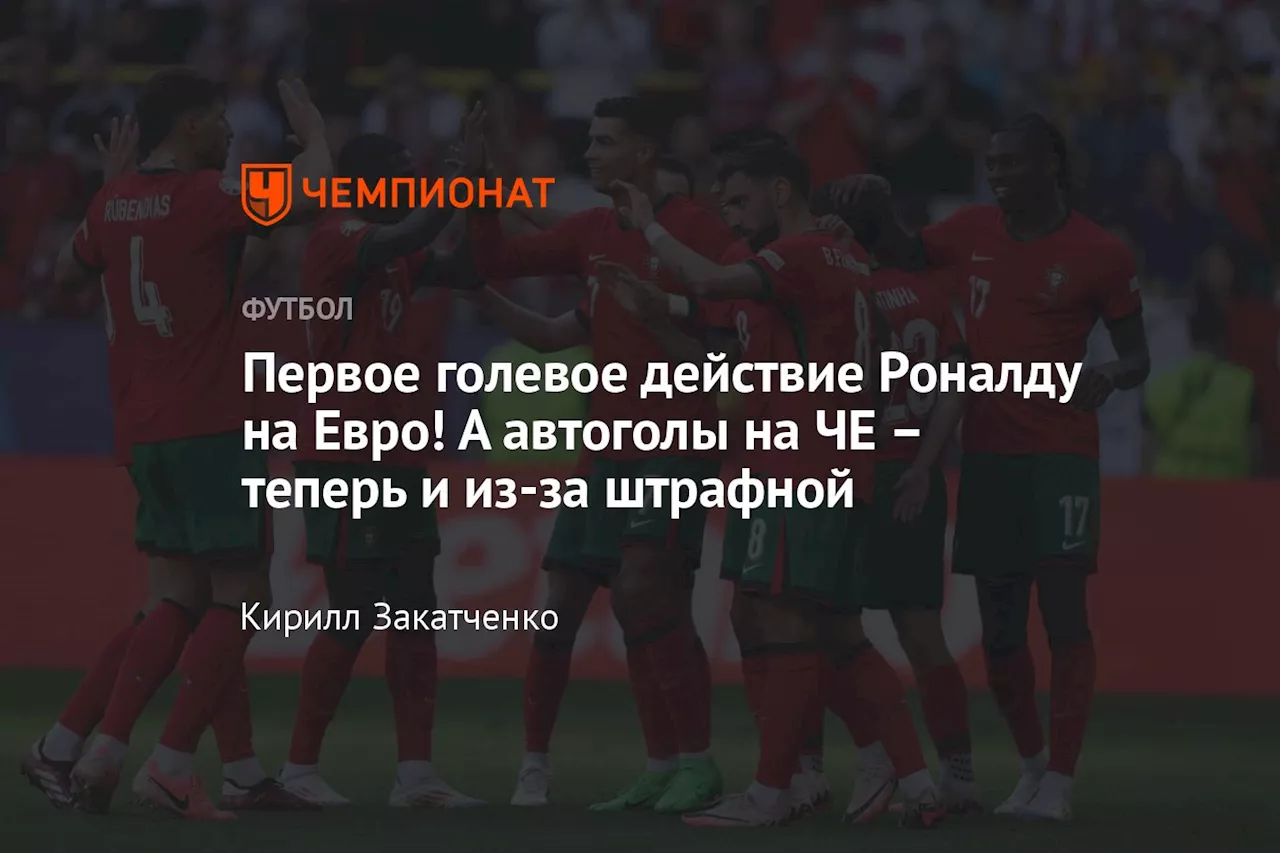 ЧЕМПИОНАТ

ФУТБОЛ

Первое голевое действие Роналду на Евро! А автоголы на ЧЕ – теперь и из-за штрафной

Кирилл Закатченко